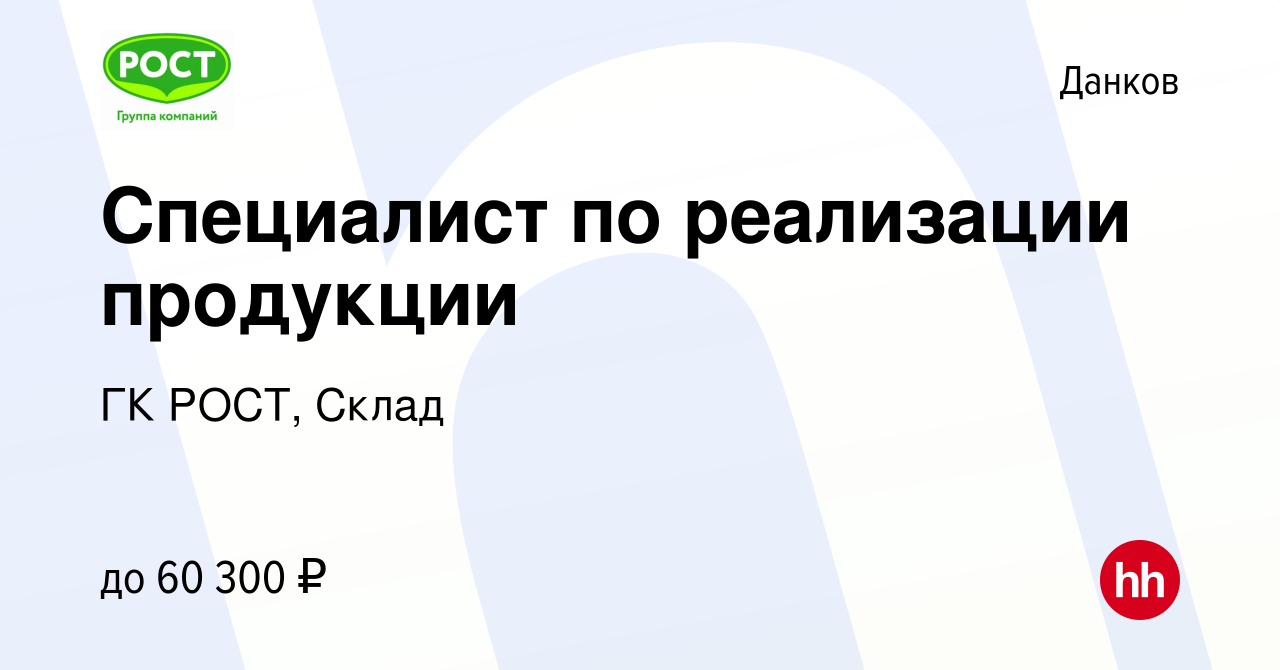 РОСТ
Группа компаний

Данков

Специалист по реализации продукции

ГК РОСТ, Склад

до 60 300 ₽

hh